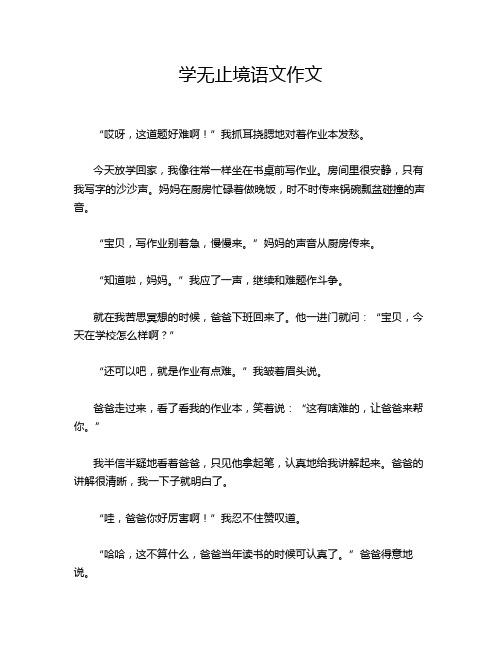 学无止境语文作文

“哎呀，这道题好难啊！”我抓耳挠腮地对着作业本发愁。

今天放学回家，我像往常一样坐在书桌前写作业。房间里很安静，只有我写字的沙沙声。妈妈在厨房忙碌着做晚饭，时不时传来锅碗瓢盆碰撞的声音。

“宝贝，写作业别着急，慢慢来。”妈妈的声音从厨房传来。

“知道啦，妈妈。”我应了一声，继续和难题作斗争。

就在我苦思冥想的时候，爸爸下班回来了。他一进门就问：“宝贝，今天在学校怎么样啊？”

“还可以吧，就是作业有点难。”我皱着眉头说。

爸爸走过来，看了看我的作业本，笑着说：“这有啥难的，让爸爸来帮你。”

我半信半疑地看着爸爸，只见他拿起笔，认真地给我讲解起来。爸爸的讲解很清晰，我一下子就明白了。

“哇，爸爸你好厉害啊！”我忍不住赞叹道。

“哈哈，这不算什么，爸爸当年读书的时候可认真了。”爸爸得意地说。